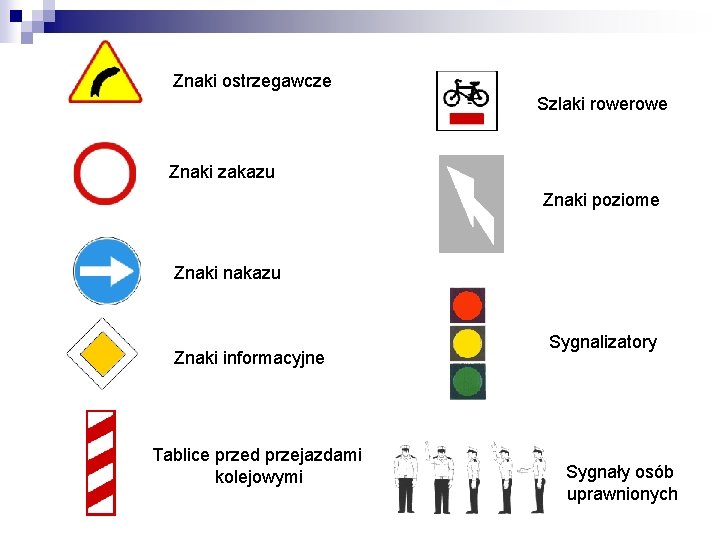 Znaki ostrzegawcze

Znaki zakazu

Znaki nakazu

Znaki informacyjne

Tablice przed przejazdami kolejowymi

Szlaki rowerowe

Znaki poziome

Sygnalizatory

Sygnały osób uprawnionych